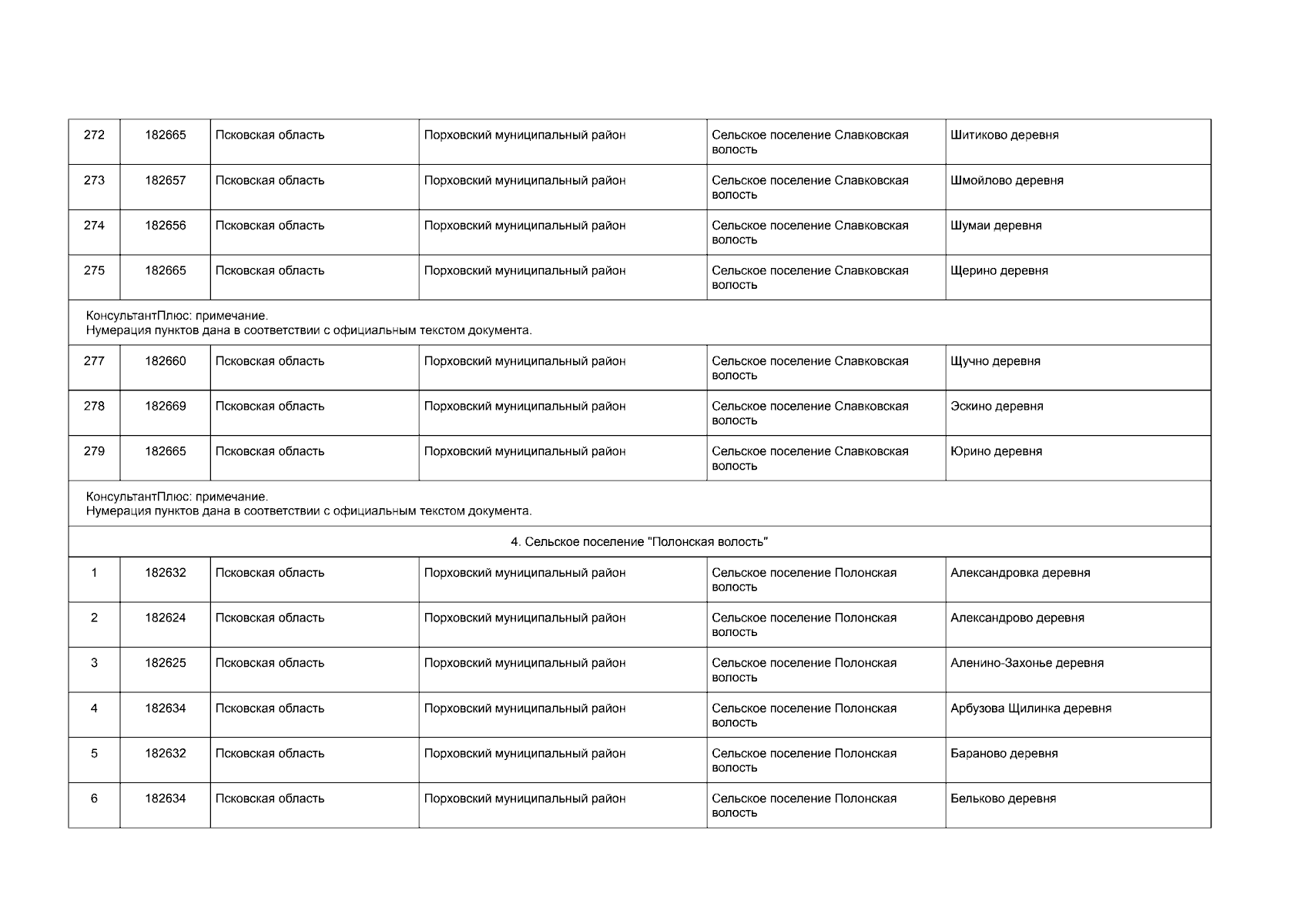 | 272 | 182665 | Псковская область | Порховский муниципальный район | Сельское поселение Славковская волость | Шитиково деревня |
|---|---|---|---|---|---|
| 273 | 182657 | Псковская область | Порховский муниципальный район | Сельское поселение Славковская волость | Шмойлово деревня |
| 274 | 182656 | Псковская область | Порховский муниципальный район | Сельское поселение Славковская волость | Шумаи деревня |
| 275 | 182665 | Псковская область | Порховский муниципальный район | Сельское поселение Славковская волость | Щерино деревня |
| КонсультантПлюс: примечание. Нумерация пунктов дана в соответствии с официальным текстом документа. | | | | | |
| 277 | 182660 | Псковская область | Порховский муниципальный район | Сельское поселение Славковская волость | Щучно деревня |
| 278 | 182669 | Псковская область | Порховский муниципальный район | Сельское поселение Славковская волость | Эскино деревня |
| 279 | 182665 | Псковская область | Порховский муниципальный район | Сельское поселение Славковская волость | Юрино деревня |
| КонсультантПлюс: примечание. Нумерация пунктов дана в соответствии с официальным текстом документа. | | | | | |
| 4. Сельское поселение "Полонская волость" | | | | | |
| 1 | 182632 | Псковская область | Порховский муниципальный район | Сельское поселение Полонская волость | Александровка деревня |
| 2 | 182624 | Псковская область | Порховский муниципальный район | Сельское поселение Полонская волость | Александрово деревня |
| 3 | 182625 | Псковская область | Порховский муниципальный район | Сельское поселение Полонская волость | Аленино-Захонье деревня |
| 4 | 182634 | Псковская область | Порховский муниципальный район | Сельское поселение Полонская волость | Арбузова Щилинка деревня |
| 5 | 182632 | Псковская область | Порховский муниципальный район | Сельское поселение Полонская волость | Бараново деревня |
| 6 | 182634 | Псковская область | Порховский муниципальный район | Сельское поселение Полонская волость | Бельково деревня |